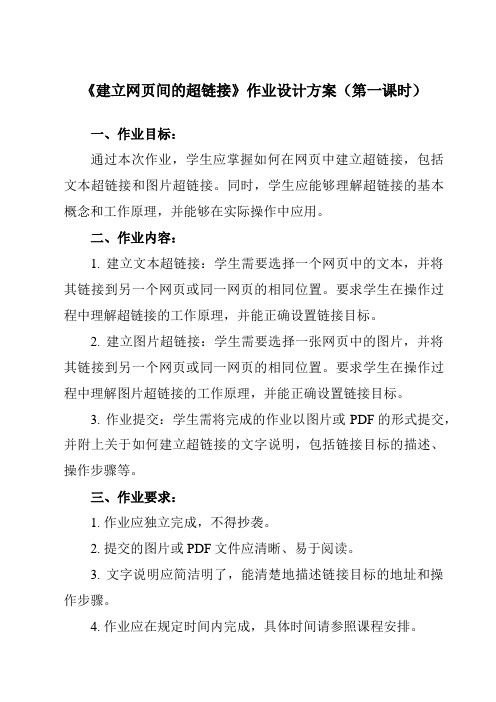 《建立网页间的超链接》作业设计方案（第一课时）

一、作业目标：

通过本次作业，学生应掌握如何在网页中建立超链接，包括文本超链接和图片超链接。同时，学生应能够理解超链接的基本概念和工作原理，并能够在实际操作中应用。

二、作业内容：

1. 建立文本超链接：学生需要选择一个网页中的文本，并将其链接到另一个网页或同一网页的相同位置。要求学生在操作过程中理解超链接的工作原理，并能正确设置链接目标。

2. 建立图片超链接：学生需要选择一张网页中的图片，并将其链接到另一个网页或同一网页的相同位置。要求学生在操作过程中理解图片超链接的工作原理，并能正确设置链接目标。

3. 作业提交：学生需将完成的作业以图片或 PDF 的形式提交，并附上关于如何建立超链接的文字说明，包括链接目标的描述、操作步骤等。

三、作业要求：

1. 作业应独立完成，不得抄袭。

2. 提交的图片或 PDF 文件应清晰、易于阅读。

3. 文字说明应简洁明了，能清楚地描述链接目标的地址和操作步骤。

4. 作业应在规定时间内完成，具体时间请参照课程安排。